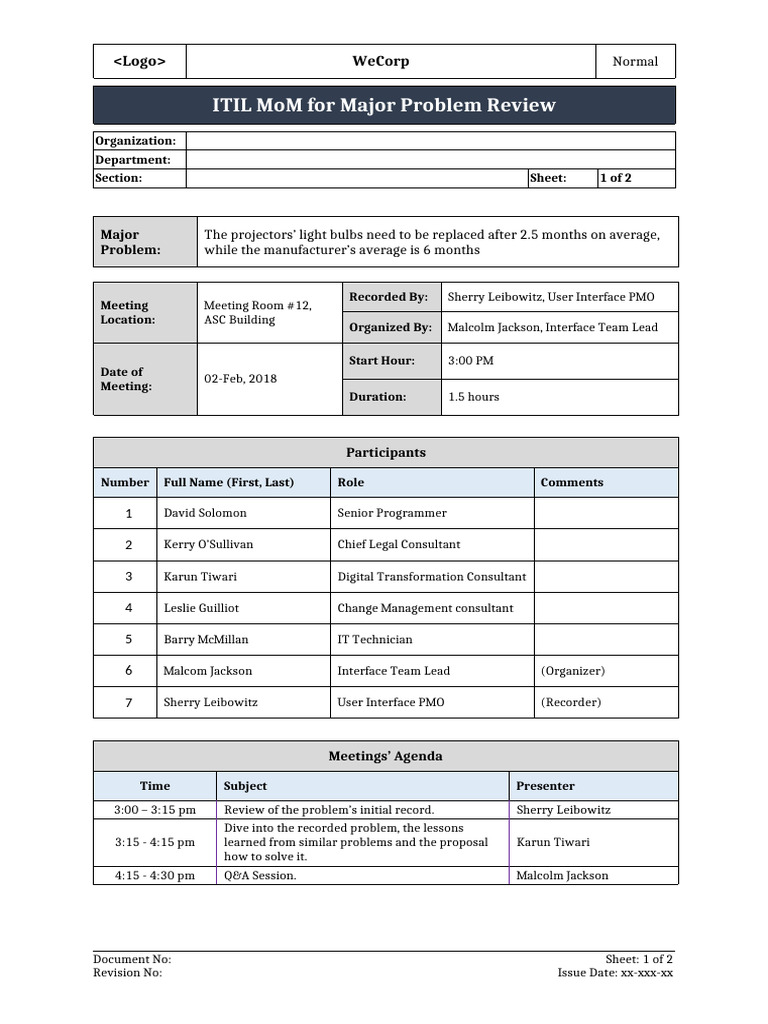 | <Logo> | WeCorp | Normal |
|---|---|---|

ITIL MoM for Major Problem Review

| Organization: | | | |
|---|---|---|---|
| Department: | | | |
| Section: | | Sheet: | 1 of 2 |

| Major Problem: | The projectors' light bulbs need to be replaced after 2.5 months on average, while the manufacturer's average is 6 months |
|---|---|

| Meeting Location: | Meeting Room #12, ASC Building | Recorded By: | Sherry Leibowitz, User Interface PMO |
|---|---|---|---|
| | | Organized By: | Malcolm Jackson, Interface Team Lead |
| Date of Meeting: | 02-Feb, 2018 | Start Hour: | 3:00 PM |
| | | Duration: | 1.5 hours |

Participants

| Number | Full Name (First, Last) | Role | Comments |
|---|---|---|---|
| 1 | David Solomon | Senior Programmer | |
| 2 | Kerry O'Sullivan | Chief Legal Consultant | |
| 3 | Karun Tiwari | Digital Transformation Consultant | |
| 4 | Leslie Guilliot | Change Management consultant | |
| 5 | Barry McMillan | IT Technician | |
| 6 | Malcom Jackson | Interface Team Lead | (Organizer) |
| 7 | Sherry Leibowitz | User Interface PMO | (Recorder) |

Meetings' Agenda

| Time | Subject | Presenter |
|---|---|---|
| 3:00 – 3:15 pm | Review of the problem's initial record. | Sherry Leibowitz |
| 3:15 - 4:15 pm | Dive into the recorded problem, the lessons learned from similar problems and the proposal how to solve it. | Karun Tiwari |
| 4:15 - 4:30 pm | Q&A Session. | Malcolm Jackson |

Document No:
Revision No:
Sheet: 1 of 2
Issue Date: xx-xxx-xx